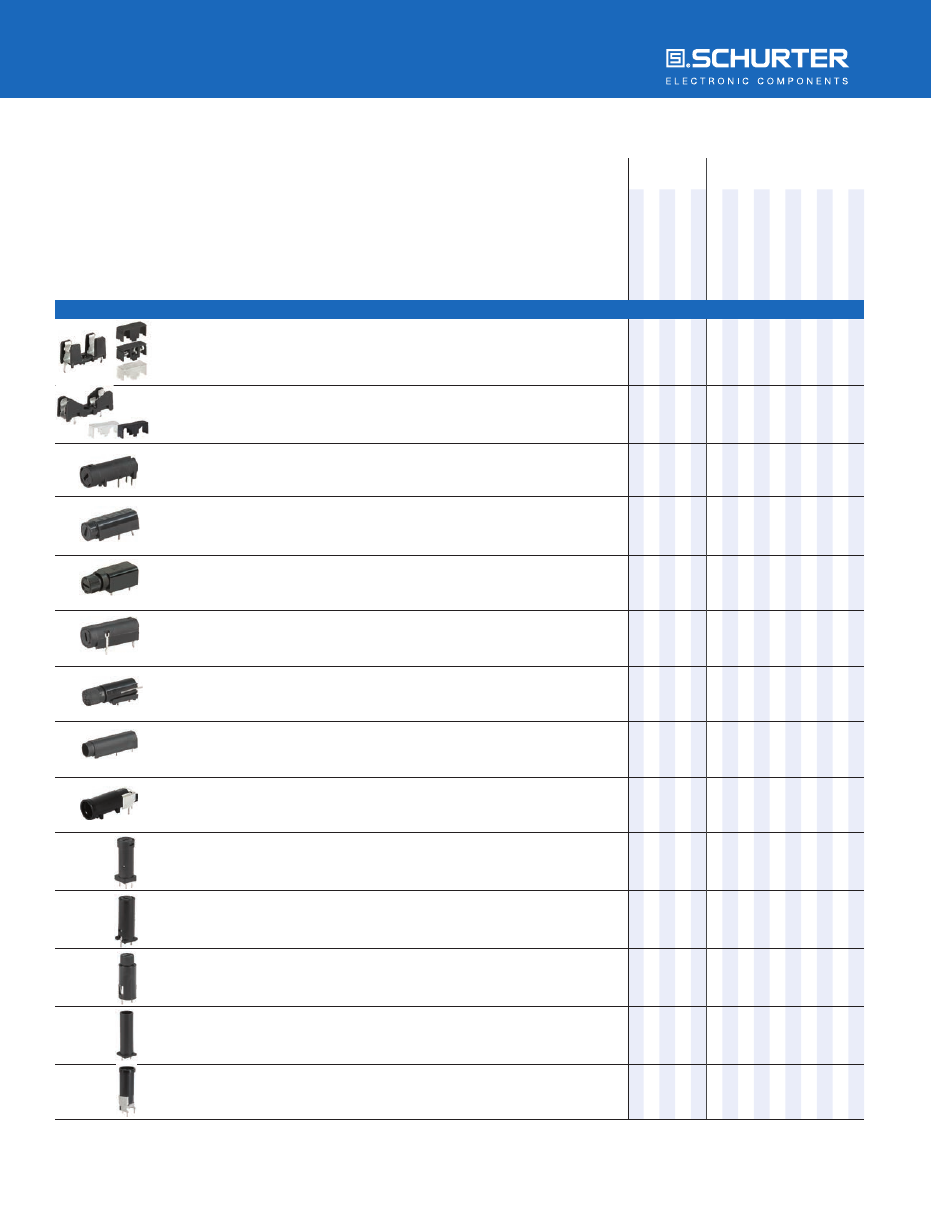 SCHURTER
ELECTRONIC COMPONENTS